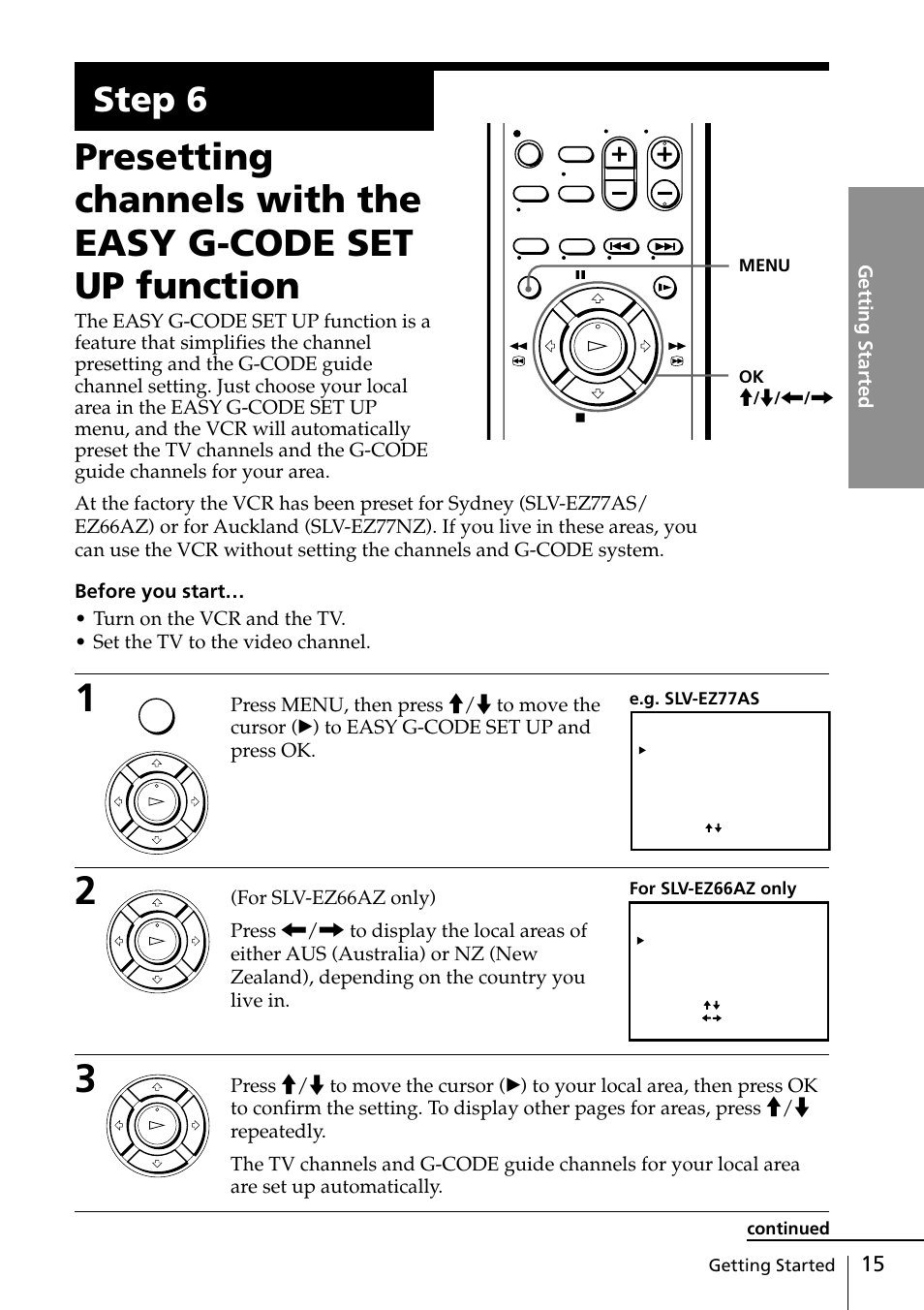 Step 6

Presetting channels with the EASY G-CODE SET UP function

The EASY G-CODE SET UP function is a feature that simplifies the channel presetting and the G-CODE guide channel setting. Just choose your local area in the EASY G-CODE SET UP menu, and the VCR will automatically preset the TV channels and the G-CODE guide channels for your area.

MENU

OK
↑/↓/←/→

Getting Started

At the factory the VCR has been preset for Sydney (SLV-EZ77AS/ EZ66AZ) or for Auckland (SLV-EZ77NZ). If you live in these areas, you can use the VCR without setting the channels and G-CODE system.

Before you start…
• Turn on the VCR and the TV.
• Set the TV to the video channel.

1

Press MENU, then press ↑/↓ to move the cursor (▶) to EASY G-CODE SET UP and press OK.

e.g. SLV-EZ77AS

2

(For SLV-EZ66AZ only)

Press ←/→ to display the local areas of either AUS (Australia) or NZ (New Zealand), depending on the country you live in.

For SLV-EZ66AZ only

3

Press ↑/↓ to move the cursor (▶) to your local area, then press OK to confirm the setting. To display other pages for areas, press ↑/↓ repeatedly.

The TV channels and G-CODE guide channels for your local area are set up automatically.

continued

Getting Started 15